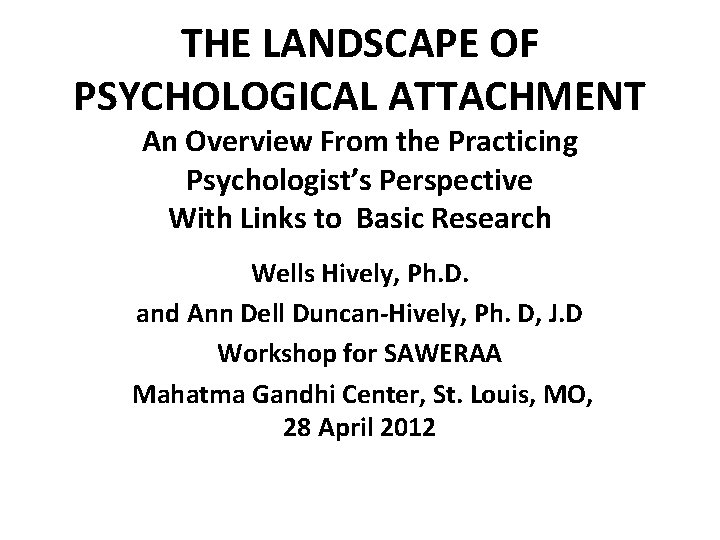 THE LANDSCAPE OF PSYCHOLOGICAL ATTACHMENT

An Overview From the Practicing Psychologist's Perspective With Links to Basic Research

Wells Hively, Ph.D.

and Ann Dell Duncan-Hively, Ph. D, J.D

Workshop for SAWERAA

Mahatma Gandhi Center, St. Louis, MO, 28 April 2012